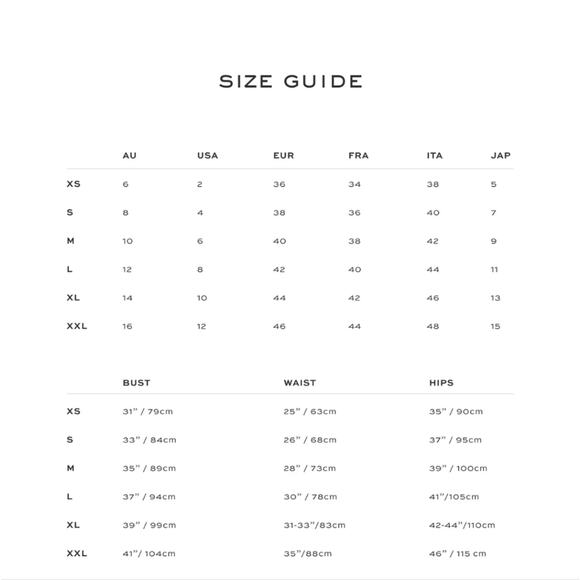 SIZE GUIDE

|  | AU | USA | EUR | FRA | ITA | JAP |
|---|---|---|---|---|---|---|
| XS | 6 | 2 | 36 | 34 | 38 | 5 |
| S | 8 | 4 | 38 | 36 | 40 | 7 |
| M | 10 | 6 | 40 | 38 | 42 | 9 |
| L | 12 | 8 | 42 | 40 | 44 | 11 |
| XL | 14 | 10 | 44 | 42 | 46 | 13 |
| XXL | 16 | 12 | 46 | 44 | 48 | 15 |

|  | BUST | WAIST | HIPS |
|---|---|---|---|
| XS | 31" / 79cm | 25" / 63cm | 35" / 90cm |
| S | 33" / 84cm | 26" / 68cm | 37" / 95cm |
| M | 35" / 89cm | 28" / 73cm | 39" / 100cm |
| L | 37" / 94cm | 30" / 78cm | 41"/105cm |
| XL | 39" / 99cm | 31-33"/83cm | 42-44"/110cm |
| XXL | 41"/ 104cm | 35"/88cm | 46" / 115 cm |